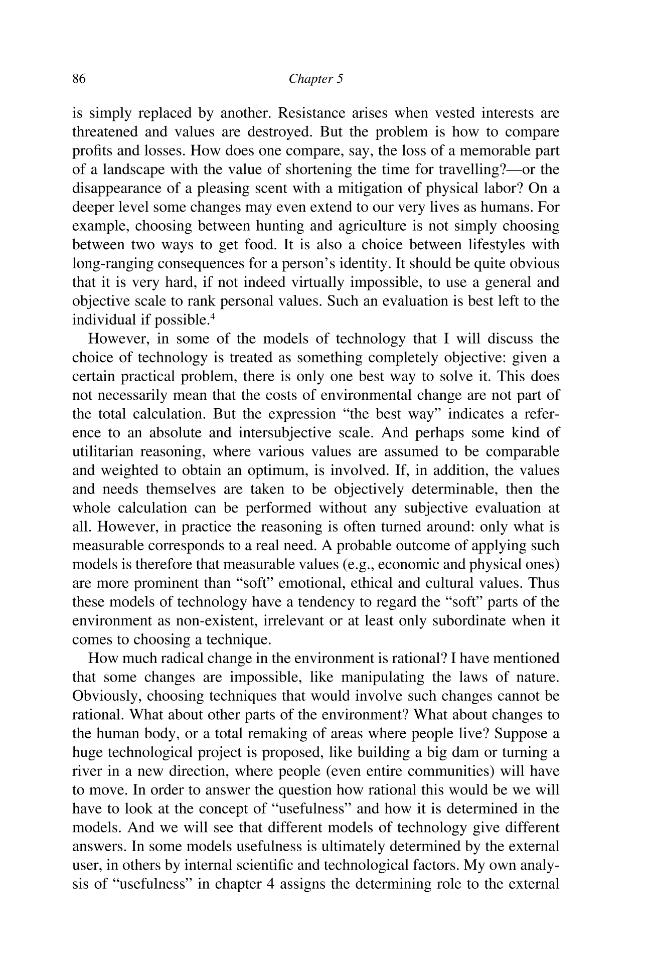 86 Chapter 5

is simply replaced by another. Resistance arises when vested interests are threatened and values are destroyed. But the problem is how to compare profits and losses. How does one compare, say, the loss of a memorable part of a landscape with the value of shortening the time for travelling?—or the disappearance of a pleasing scent with a mitigation of physical labor? On a deeper level some changes may even extend to our very lives as humans. For example, choosing between hunting and agriculture is not simply choosing between two ways to get food. It is also a choice between lifestyles with long-ranging consequences for a person's identity. It should be quite obvious that it is very hard, if not indeed virtually impossible, to use a general and objective scale to rank personal values. Such an evaluation is best left to the individual if possible.$^{4}$

However, in some of the models of technology that I will discuss the choice of technology is treated as something completely objective: given a certain practical problem, there is only one best way to solve it. This does not necessarily mean that the costs of environmental change are not part of the total calculation. But the expression "the best way" indicates a reference to an absolute and intersubjective scale. And perhaps some kind of utilitarian reasoning, where various values are assumed to be comparable and weighted to obtain an optimum, is involved. If, in addition, the values and needs themselves are taken to be objectively determinable, then the whole calculation can be performed without any subjective evaluation at all. However, in practice the reasoning is often turned around: only what is measurable corresponds to a real need. A probable outcome of applying such models is therefore that measurable values (e.g., economic and physical ones) are more prominent than "soft" emotional, ethical and cultural values. Thus these models of technology have a tendency to regard the "soft" parts of the environment as non-existent, irrelevant or at least only subordinate when it comes to choosing a technique.

How much radical change in the environment is rational? I have mentioned that some changes are impossible, like manipulating the laws of nature. Obviously, choosing techniques that would involve such changes cannot be rational. What about other parts of the environment? What about changes to the human body, or a total remaking of areas where people live? Suppose a huge technological project is proposed, like building a big dam or turning a river in a new direction, where people (even entire communities) will have to move. In order to answer the question how rational this would be we will have to look at the concept of "usefulness" and how it is determined in the models. And we will see that different models of technology give different answers. In some models usefulness is ultimately determined by the external user, in others by internal scientific and technological factors. My own analysis of "usefulness" in chapter 4 assigns the determining role to the external